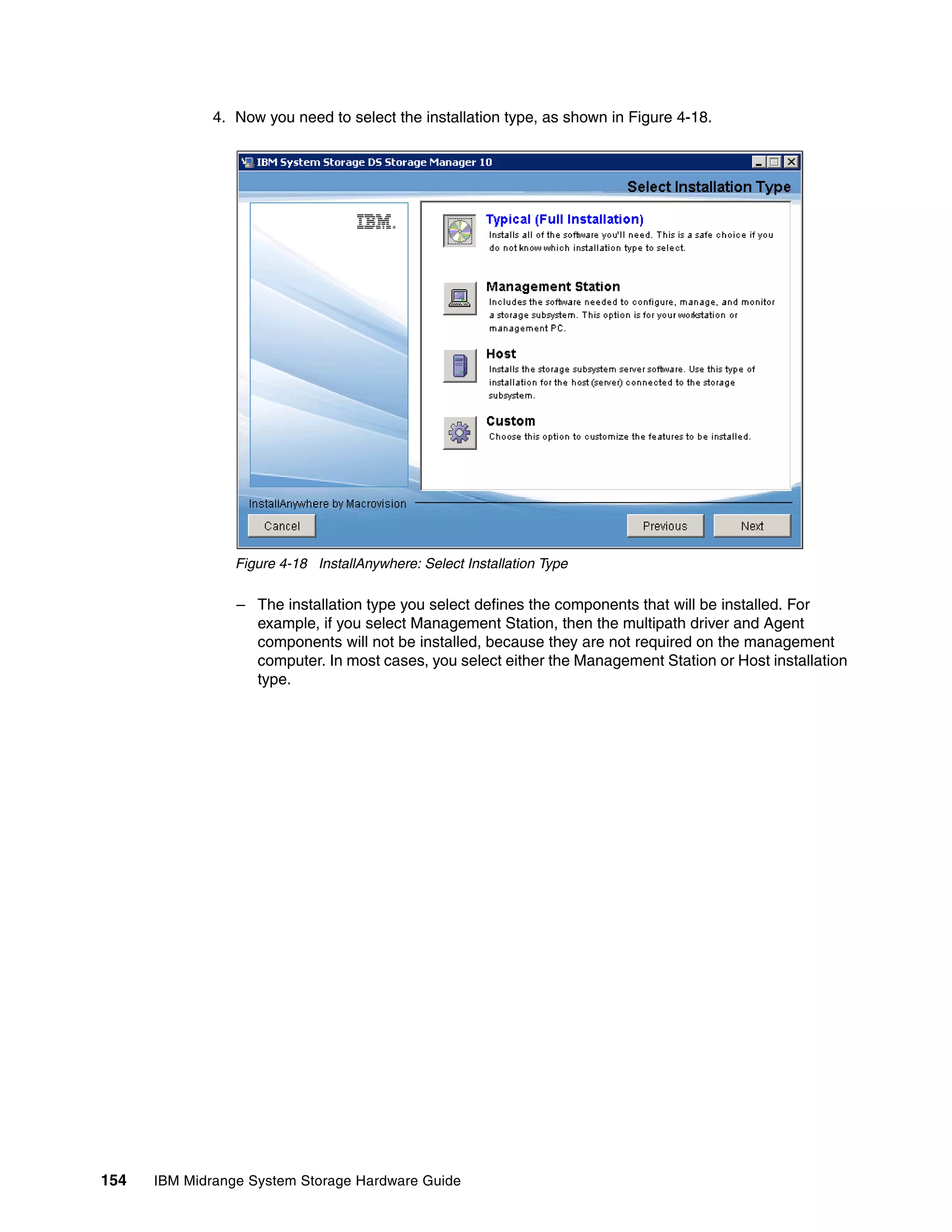 4. Now you need to select the installation type, as shown in Figure 4-18.

IBM System Storage DS Storage Manager 10

Select Installation Type

IBM.

Typical (Full Installation)
Installs all of the software you'll need. This is a safe choice if you do not know which installation type to select.

Management Station
Includes the software needed to configure, manage, and monitor a storage subsystem. This option is for your workstation or management PC.

Host
Installs the storage subsystem server software. Use this type of installation for the host (server) connected to the storage subsystem.

Custom
Choose this option to customize the features to be installed.

InstallAnywhere by Macrovision

Cancel

Previous

Next

Figure 4-18 InstallAnywhere: Select Installation Type

– The installation type you select defines the components that will be installed. For example, if you select Management Station, then the multipath driver and Agent components will not be installed, because they are not required on the management computer. In most cases, you select either the Management Station or Host installation type.

154 IBM Midrange System Storage Hardware Guide